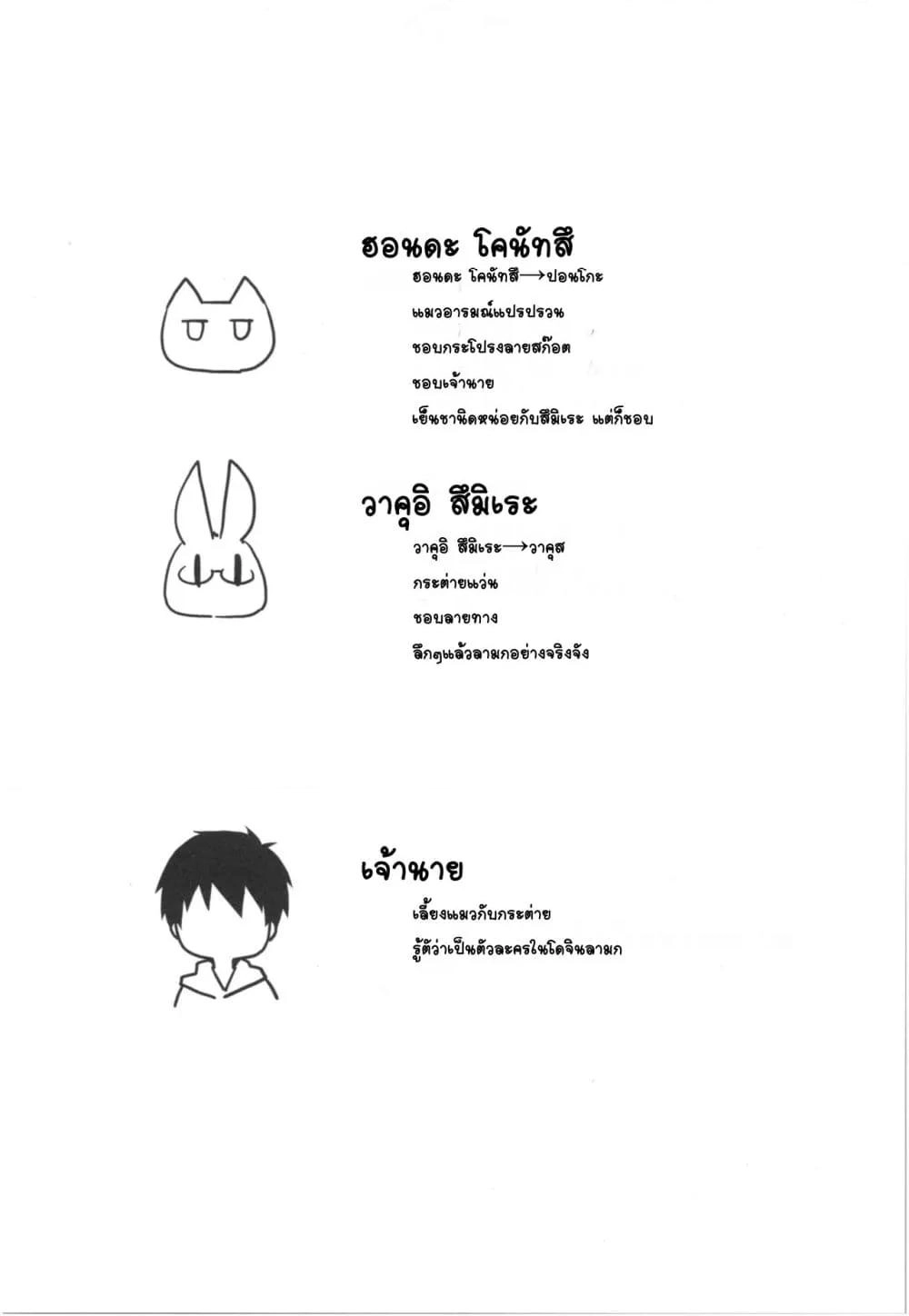 ฮอนดะ โคนัทสึ

ฮอนดะ โคนัทสึ→ปอนโกะ

แมวอารมณ์แปรปรวน

ชอบกระโปรงลายสก๊อต

ชอบเจ้านาย

เย็นชานิดหน่อยกับสึมิเระ แต่ก็ชอบ

วาคุอิ สึมิเระ

วาคุอิ สึมิเระ→วาคุส

กระต่ายแว่น

ชอบลายทาง

ลึกๆแล้วลามกอย่างจริงจัง

เจ้านาย

เลี้ยงแมวกับกระต่าย

รู้ตัวว่าเป็นตัวละครในโดจินลามก